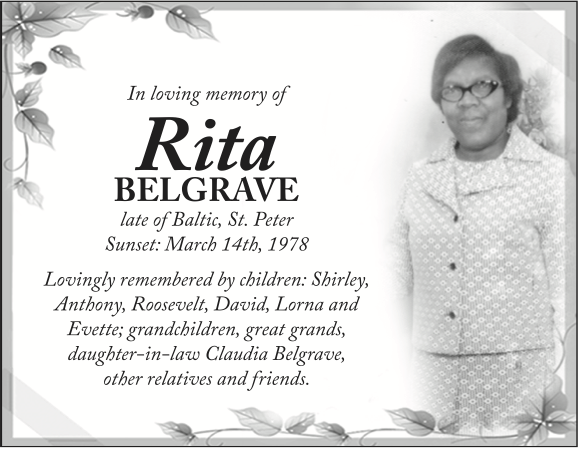 In loving memory of

Rita
BELGRAVE

late of Baltic, St. Peter
Sunset: March 14th, 1978

Lovingly remembered by children: Shirley, Anthony, Roosevelt, David, Lorna and Evette; grandchildren, great grands, daughter-in-law Claudia Belgrave, other relatives and friends.